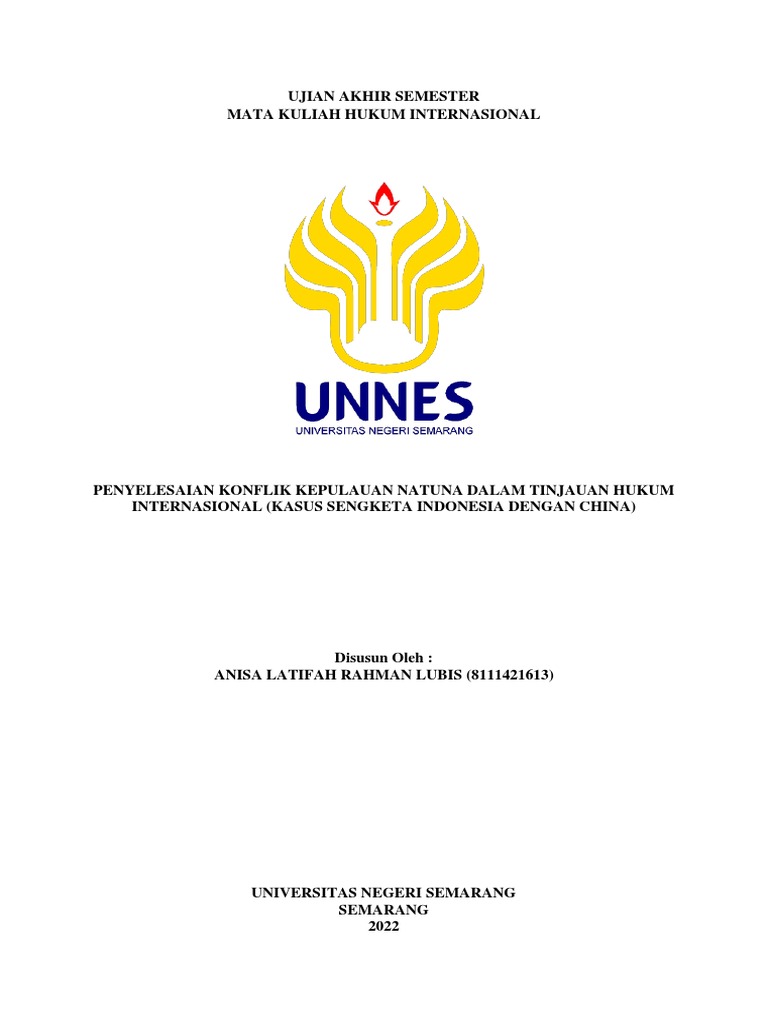 UJIAN AKHIR SEMESTER
MATA KULIAH HUKUM INTERNASIONAL

UNNES
UNIVERSITAS NEGERI SEMARANG

PENYELESAIAN KONFLIK KEPULAUAN NATUNA DALAM TINJAUAN HUKUM INTERNASIONAL (KASUS SENGKETA INDONESIA DENGAN CHINA)

Disusun Oleh :
ANISA LATIFAH RAHMAN LUBIS (8111421613)

UNIVERSITAS NEGERI SEMARANG
SEMARANG
2022